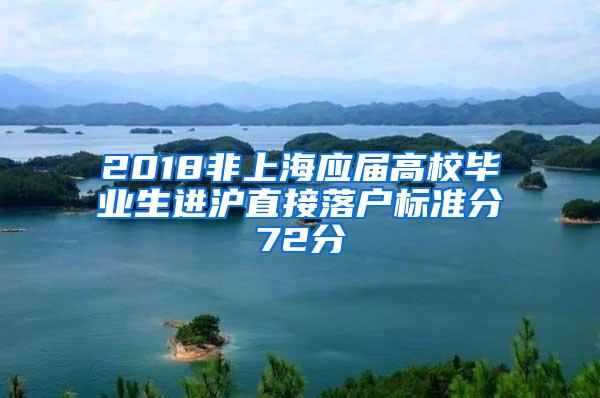 2018非上海应届高校毕业生进沪直接落户标准分72分